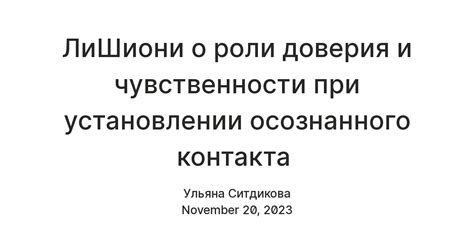 ЛиШиони о роли доверия и чувственности при установлении осознанного контакта

Ульяна Ситдикова
November 20, 2023